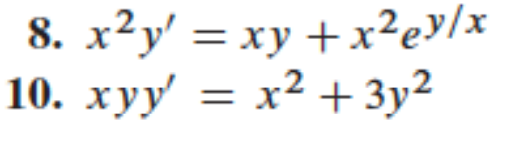 8. $x^2y' = xy + x^2e^{y/x}$

10. $xyy' = x^2 + 3y^2$